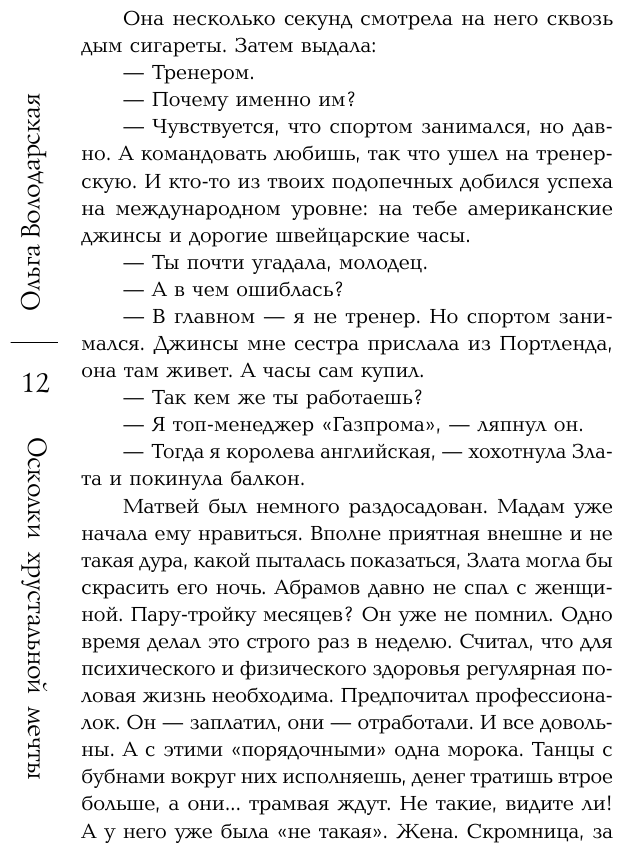 Ольга Володарская

12

Осколки хрустальной мечты

Она несколько секунд смотрела на него сквозь дым сигареты. Затем выдала:

— Тренером.

— Почему именно им?

— Чувствуется, что спортом занимался, но давно. А командовать любишь, так что ушел на тренерскую. И кто-то из твоих подопечных добился успеха на международном уровне: на тебе американские джинсы и дорогие швейцарские часы.

— Ты почти угадала, молодец.

— А в чем ошиблась?

— В главном — я не тренер. Но спортом занимался. Джинсы мне сестра прислала из Портленда, она там живет. А часы сам купил.

— Так кем же ты работаешь?

— Я топ-менеджер «Газпрома», — ляпнул он.

— Тогда я королева английская, — хохотнула Злата и покинула балкон.

Матвей был немного раздосадован. Мадам уже начала ему нравиться. Вполне приятная внешне и не такая дура, какой пыталась показаться, Злата могла бы скрасить его ночь. Абрамов давно не спал с женщиной. Пару-тройку месяцев? Он уже не помнил. Одно время делал это строго раз в неделю. Считал, что для психического и физического здоровья регулярная половая жизнь необходима. Предпочитал профессионалок. Он — заплатил, они — отработали. И все довольны. А с этими «порядочными» одна морока. Танцы с бубнами вокруг них исполняешь, денег тратишь втрое больше, а они... трамвая ждут. Не такие, видите ли! А у него уже была «не такая». Жена. Скромница, за